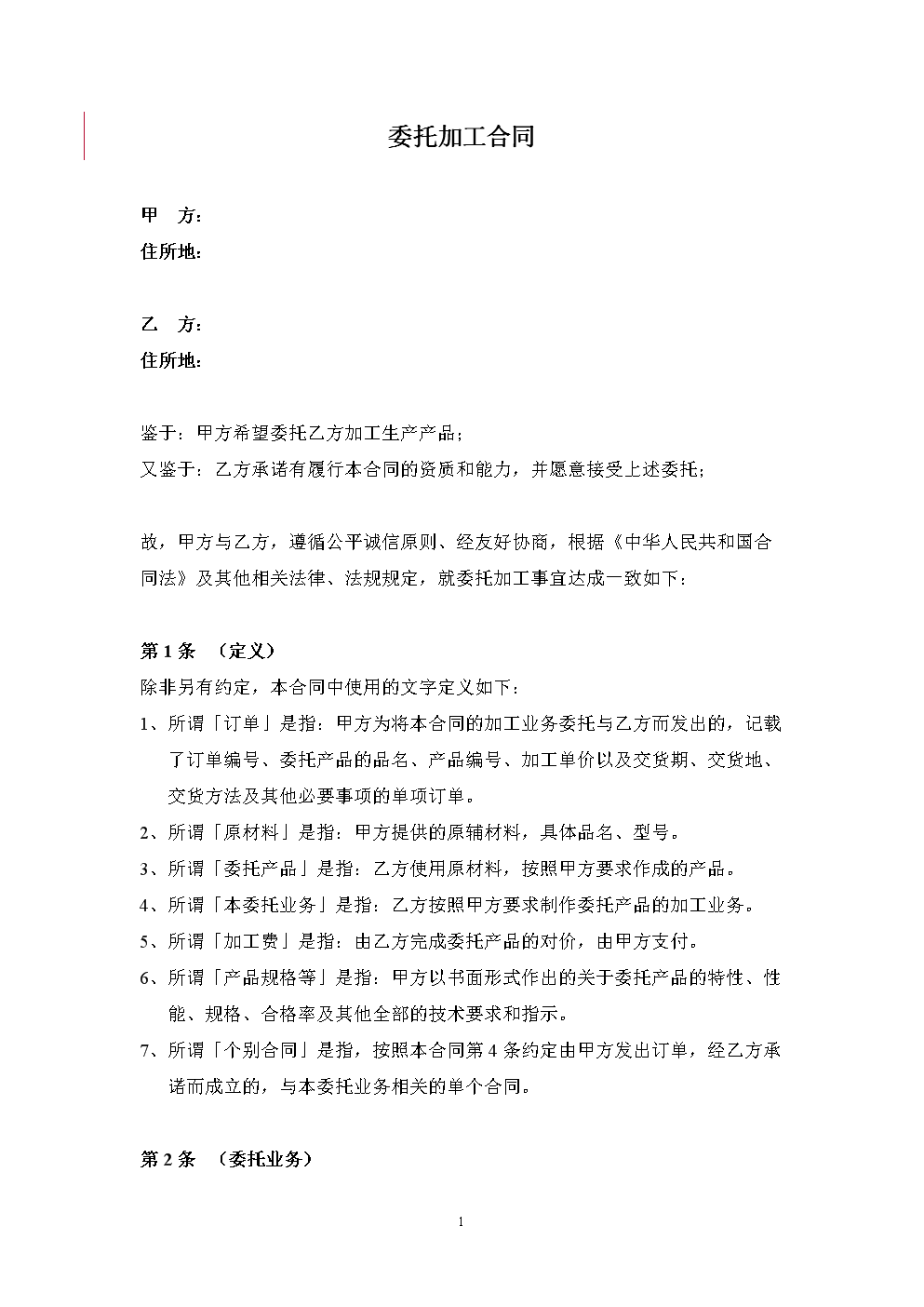 委托加工合同

甲　方：
住所地：

乙　方：
住所地：

鉴于：甲方希望委托乙方加工生产产品；
又鉴于：乙方承诺有履行本合同的资质和能力，并愿意接受上述委托；

故，甲方与乙方，遵循公平诚信原则、经友好协商，根据《中华人民共和国合同法》及其他相关法律、法规规定，就委托加工事宜达成一致如下：

第 1 条　（定义）
除非另有约定，本合同中使用的文字定义如下：
1、所谓「订单」是指：甲方为将本合同的加工业务委托与乙方而发出的，记载了订单编号、委托产品的品名、产品编号、加工单价以及交货期、交货地、交货方法及其他必要事项的单项订单。
2、所谓「原材料」是指：甲方提供的原辅材料，具体品名、型号。
3、所谓「委托产品」是指：乙方使用原材料，按照甲方要求作成的产品。
4、所谓「本委托业务」是指：乙方按照甲方要求制作委托产品的加工业务。
5、所谓「加工费」是指：由乙方完成委托产品的对价，由甲方支付。
6、所谓「产品规格等」是指：甲方以书面形式作出的关于委托产品的特性、性能、规格、合格率及其他全部的技术要求和指示。
7、所谓「个别合同」是指，按照本合同第 4 条约定由甲方发出订单，经乙方承诺而成立的，与本委托业务相关的单个合同。

第 2 条　（委托业务）

1